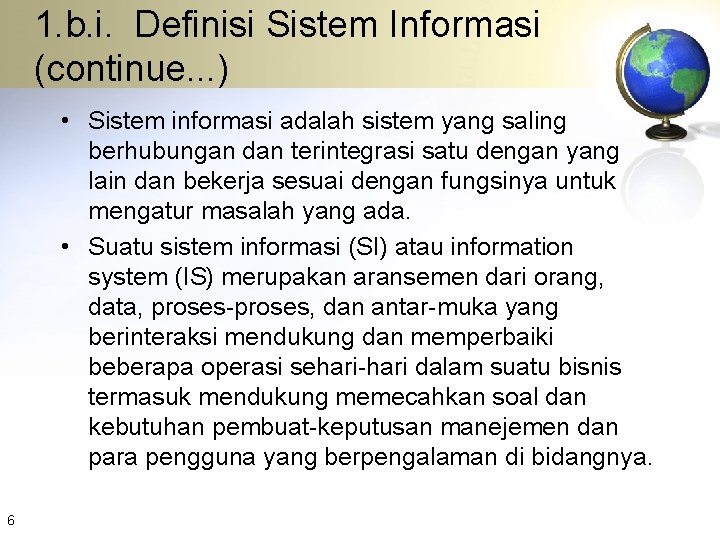 1.b.i. Definisi Sistem Informasi (continue...)

• Sistem informasi adalah sistem yang saling berhubungan dan terintegrasi satu dengan yang lain dan bekerja sesuai dengan fungsinya untuk mengatur masalah yang ada.
• Suatu sistem informasi (SI) atau information system (IS) merupakan aransemen dari orang, data, proses-proses, dan antar-muka yang berinteraksi mendukung dan memperbaiki beberapa operasi sehari-hari dalam suatu bisnis termasuk mendukung memecahkan soal dan kebutuhan pembuat-keputusan manejemen dan para pengguna yang berpengalaman di bidangnya.

6